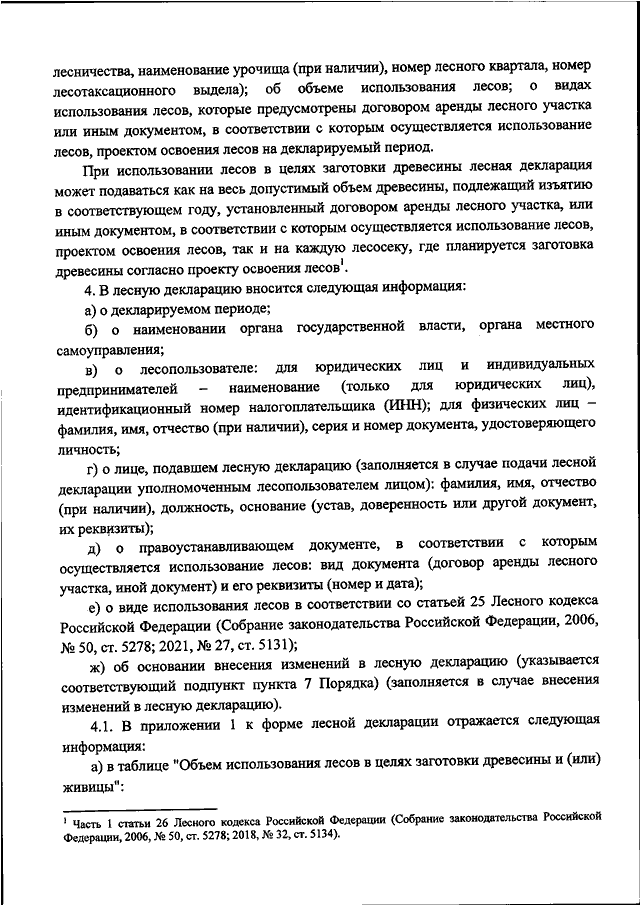 лесничества, наименование урочища (при наличии), номер лесного квартала, номер лесотаксационного выдела); об объеме использования лесов; о видах использования лесов, которые предусмотрены договором аренды лесного участка или иным документом, в соответствии с которым осуществляется использование лесов, проектом освоения лесов на декларируемый период.

При использовании лесов в целях заготовки древесины лесная декларация может подаваться как на весь допустимый объем древесины, подлежащий изъятию в соответствующем году, установленный договором аренды лесного участка, или иным документом, в соответствии с которым осуществляется использование лесов, проектом освоения лесов, так и на каждую лесосеку, где планируется заготовка древесины согласно проекту освоения лесов$^1$.

4. В лесную декларацию вносится следующая информация:

а) о декларируемом периоде;

б) о наименовании органа государственной власти, органа местного самоуправления;

в) о лесопользователе: для юридических лиц и индивидуальных предпринимателей – наименование (только для юридических лиц), идентификационный номер налогоплательщика (ИНН); для физических лиц – фамилия, имя, отчество (при наличии), серия и номер документа, удостоверяющего личность;

г) о лице, подавшем лесную декларацию (заполняется в случае подачи лесной декларации уполномоченным лесопользователем лицом): фамилия, имя, отчество (при наличии), должность, основание (устав, доверенность или другой документ, их реквизиты);

д) о правоустанавливающем документе, в соответствии с которым осуществляется использование лесов: вид документа (договор аренды лесного участка, иной документ) и его реквизиты (номер и дата);

е) о виде использования лесов в соответствии со статьей 25 Лесного кодекса Российской Федерации (Собрание законодательства Российской Федерации, 2006, № 50, ст. 5278; 2021, № 27, ст. 5131);

ж) об основании внесения изменений в лесную декларацию (указывается соответствующий подпункт пункта 7 Порядка) (заполняется в случае внесения изменений в лесную декларацию).

4.1. В приложении 1 к форме лесной декларации отражается следующая информация:

а) в таблице "Объем использования лесов в целях заготовки древесины и (или) живицы":

$^1$ Часть 1 статьи 26 Лесного кодекса Российской Федерации (Собрание законодательства Российской Федерации, 2006, № 50, ст. 5278; 2018, № 32, ст. 5134).